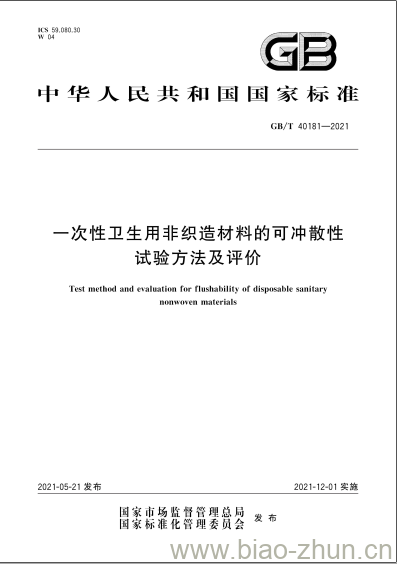 ICS 59.080.30
W 04

GB

中华人民共和国国家标准

GB/T 40181—2021

一次性卫生用非织造材料的可冲散性试验方法及评价

Test method and evaluation for flushability of disposable sanitary nonwoven materials

2021-05-21 发布

2021-12-01 实施

国家市场监督管理总局
国家标准化管理委员会
发布

www.biao-zhun.cn